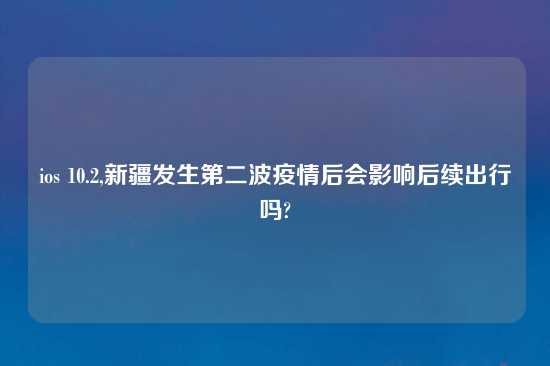 ios 10.2,新疆发生第二波疫情后会影响后续出行吗?